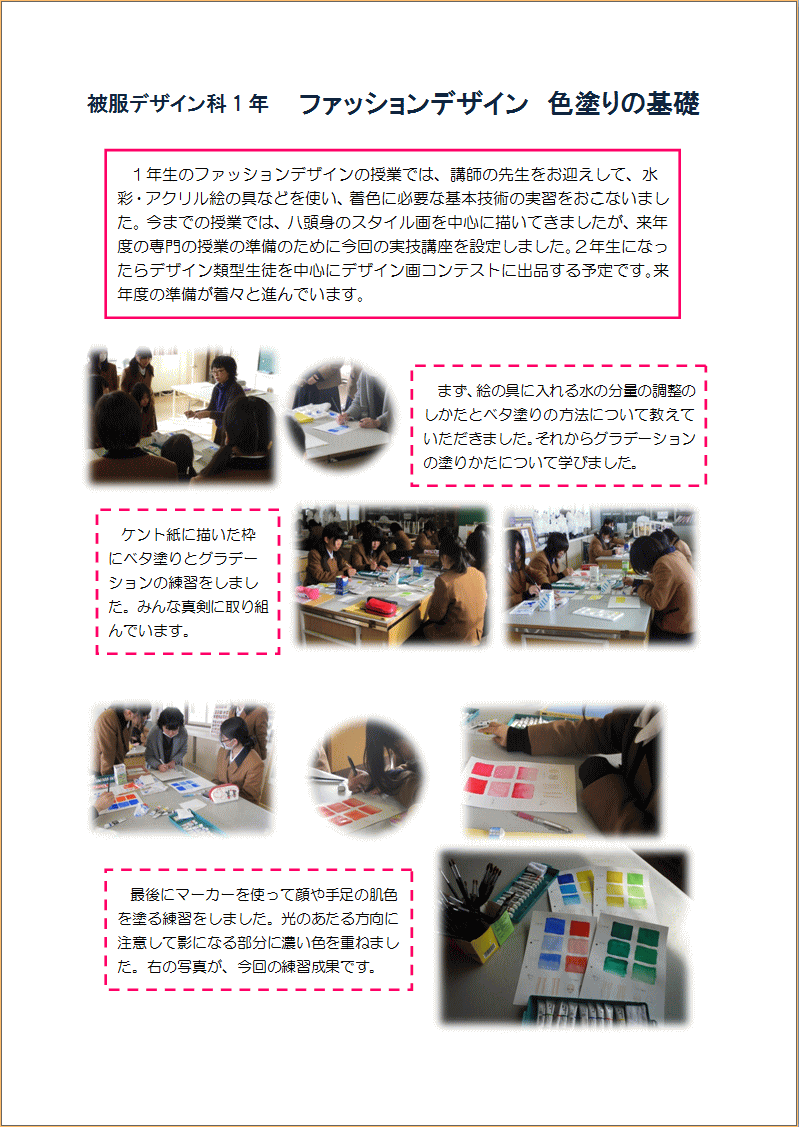 被服デザイン科１年　ファッションデザイン　色塗りの基礎

１年生のファッションデザインの授業では、講師の先生をお迎えして、水彩・アクリル絵の具などを使い、着色に必要な基本技術の実習をおこないました。今までの授業では、八頭身のスタイル画を中心に描いてきましたが、来年度の専門の授業の準備のために今回の実技講座を設定しました。２年生になったらデザイン類型生徒を中心にデザイン画コンテストに出品する予定です。来年度の準備が着々と進んでいます。

まず、絵の具に入れる水の分量の調整のしかたとベタ塗りの方法について教えていただきました。それからグラデーションの塗りかたについて学びました。

ケント紙に描いた枠にベタ塗りとグラデーションの練習をしました。みんな真剣に取り組んでいます。

最後にマーカーを使って顔や手足の肌色を塗る練習をしました。光のあたる方向に注意して影になる部分に濃い色を重ねました。右の写真が、今回の練習成果です。